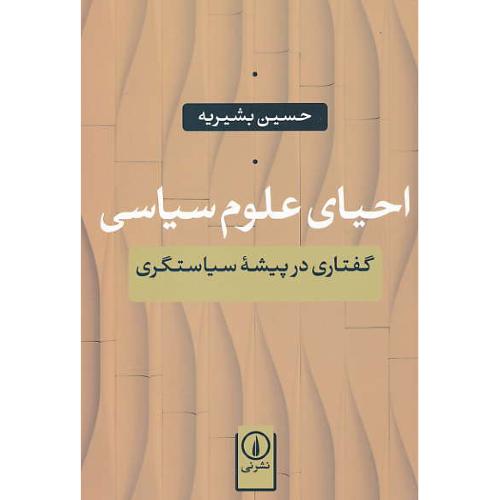 حسین بشیریه

احیای علوم سیاسی

گفتاری در پیشهٔ سیاستگری

نشرنی